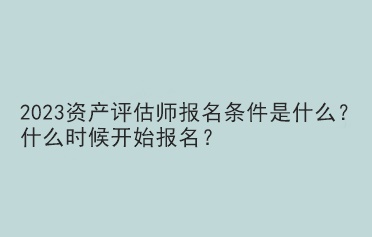 2023资产评估师报名条件是什么？什么时候开始报名？